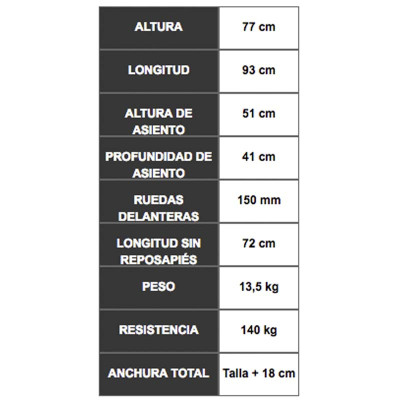 | ALTURA | 77 cm |
|---|---|
| LONGITUD | 93 cm |
| ALTURA DE ASIENTO | 51 cm |
| PROFUNDIDAD DE ASIENTO | 41 cm |
| RUEDAS DELANTERAS | 150 mm |
| LONGITUD SIN REPOSAPIÉS | 72 cm |
| PESO | 13,5 kg |
| RESISTENCIA | 140 kg |
| ANCHURA TOTAL | Talla + 18 cm |